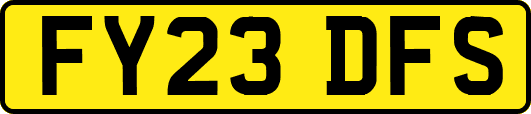 FY23 DFS